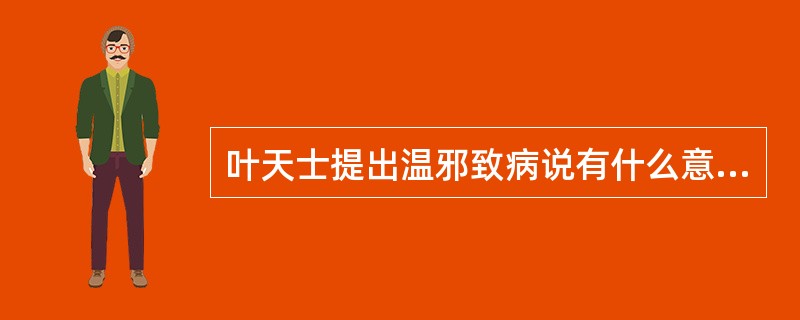 叶天士提出温邪致病说有什么意...